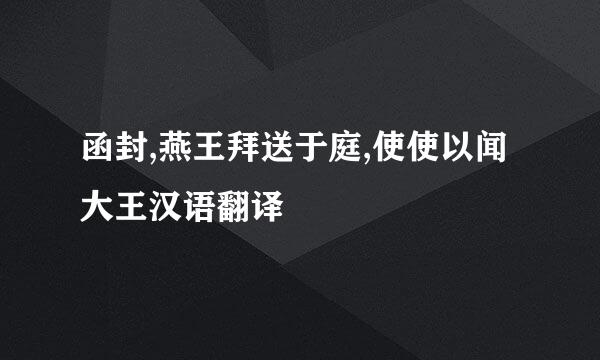 函封,燕王拜送于庭,使使以闻大王汉语翻译